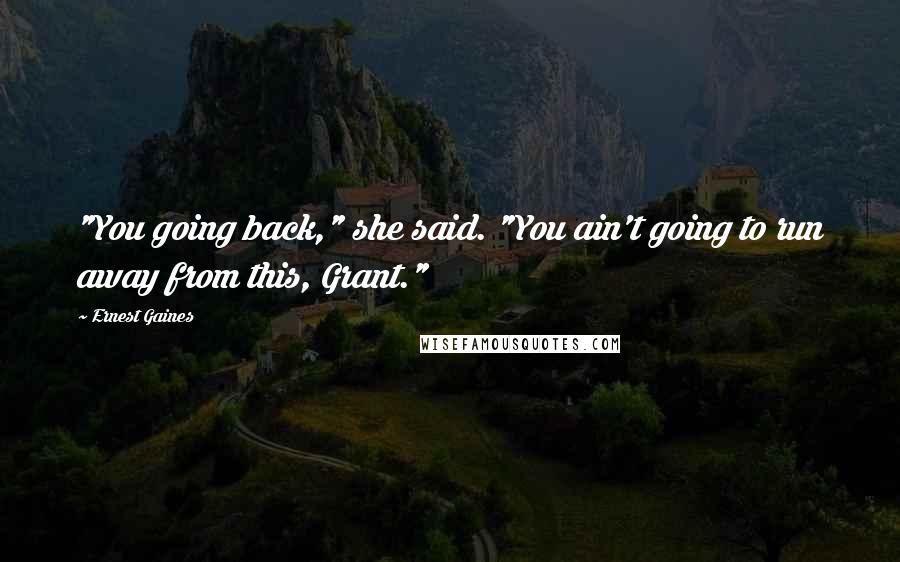 "You going back," she said. "You ain't going to run away from this, Grant."

~ Ernest Gaines

WISEFAMOUSQUOTES.COM